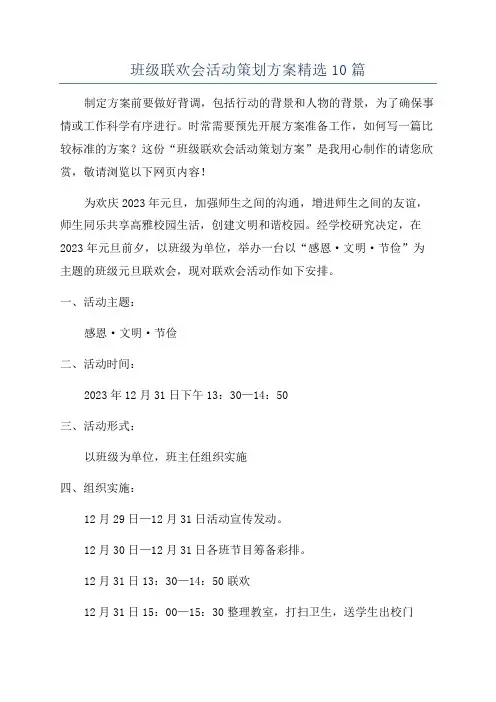 班级联欢会活动策划方案精选10篇

制定方案前要做好背调，包括行动的背景和人物的背景，为了确保事情或工作科学有序进行。时常需要预先开展方案准备工作，如何写一篇比较标准的方案？这份“班级联欢会活动策划方案”是我用心制作的请您欣赏，敬请浏览以下网页内容！

为欢庆2023年元旦，加强师生之间的沟通，增进师生之间的友谊，师生同乐共享高雅校园生活，创建文明和谐校园。经学校研究决定，在2023年元旦前夕，以班级为单位，举办一台以“感恩·文明·节俭”为主题的班级元旦联欢会，现对联欢会活动作如下安排。

一、活动主题：

感恩·文明·节俭

二、活动时间：

2023年12月31日下午13：30—14：50

三、活动形式：

以班级为单位，班主任组织实施

四、组织实施：

12月29日—12月31日活动宣传发动。

12月30日—12月31日各班节目筹备彩排。

12月31日13：30—14：50联欢

12月31日15：00—15：30整理教室，打扫卫生，送学生出校门